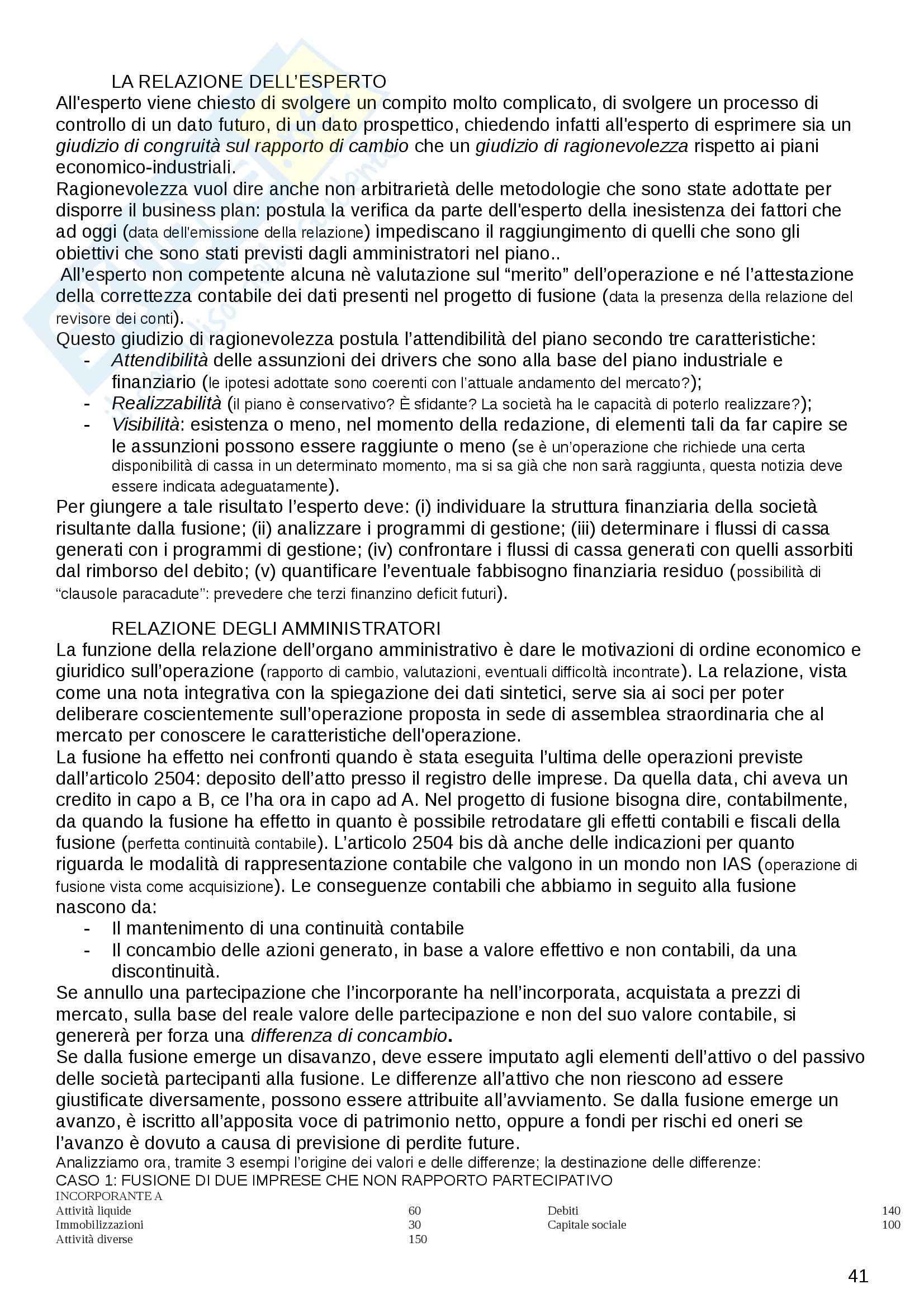 LA RELAZIONE DELL'ESPERTO

All'esperto viene chiesto di svolgere un compito molto complicato, di svolgere un processo di controllo di un dato futuro, di un dato prospettico, chiedendo infatti all'esperto di esprimere sia un giudizio di congruità sul rapporto di cambio che un giudizio di ragionevolezza rispetto ai piani economico-industriali.

Ragionevolezza vuol dire anche non arbitrarietà delle metodologie che sono state adottate per disporre il business plan: postula la verifica da parte dell'esperto della inesistenza dei fattori che ad oggi (data dell'emissione della relazione) impediscano il raggiungimento di quelli che sono gli obiettivi che sono stati previsti dagli amministratori nel piano..

All'esperto non competente alcuna nè valutazione sul "merito" dell'operazione e né l'attestazione della correttezza contabile dei dati presenti nel progetto di fusione (data la presenza della relazione del revisore dei conti).

Questo giudizio di ragionevolezza postula l'attendibilità del piano secondo tre caratteristiche:
- Attendibilità delle assunzioni dei drivers che sono alla base del piano industriale e finanziario (le ipotesi adottate sono coerenti con l'attuale andamento del mercato?);
- Realizzabilità (il piano è conservativo? È sfidante? La società ha le capacità di poterlo realizzare?);
- Visibilità: esistenza o meno, nel momento della redazione, di elementi tali da far capire se le assunzioni possono essere raggiunte o meno (se è un'operazione che richiede una certa disponibilità di cassa in un determinato momento, ma si sa già che non sarà raggiunta, questa notizia deve essere indicata adeguatamente).

Per giungere a tale risultato l'esperto deve: (i) individuare la struttura finanziaria della società risultante dalla fusione; (ii) analizzare i programmi di gestione; (iii) determinare i flussi di cassa generati con i programmi di gestione; (iv) confrontare i flussi di cassa generati con quelli assorbiti dal rimborso del debito; (v) quantificare l'eventuale fabbisogno finanziaria residuo (possibilità di "clausole paracadute": prevedere che terzi finanzino deficit futuri).

RELAZIONE DEGLI AMMINISTRATORI

La funzione della relazione dell'organo amministrativo è dare le motivazioni di ordine economico e giuridico sull'operazione (rapporto di cambio, valutazioni, eventuali difficoltà incontrate). La relazione, vista come una nota integrativa con la spiegazione dei dati sintetici, serve sia ai soci per poter deliberare coscientemente sull'operazione proposta in sede di assemblea straordinaria che al mercato per conoscere le caratteristiche dell'operazione.

La fusione ha effetto nei confronti quando è stata eseguita l'ultima delle operazioni previste dall'articolo 2504: deposito dell'atto presso il registro delle imprese. Da quella data, chi aveva un credito in capo a B, ce l'ha ora in capo ad A. Nel progetto di fusione bisogna dire, contabilmente, da quando la fusione ha effetto in quanto è possibile retrodatare gli effetti contabili e fiscali della fusione (perfetta continuità contabile). L'articolo 2504 bis dà anche delle indicazioni per quanto riguarda le modalità di rappresentazione contabile che valgono in un mondo non IAS (operazione di fusione vista come acquisizione). Le conseguenze contabili che abbiamo in seguito alla fusione nascono da:
- Il mantenimento di una continuità contabile
- Il concambio delle azioni generato, in base a valore effettivo e non contabili, da una discontinuità.

Se annullo una partecipazione che l'incorporante ha nell'incorporata, acquistata a prezzi di mercato, sulla base del reale valore delle partecipazione e non del suo valore contabile, si genererà per forza una differenza di concambio.

Se dalla fusione emerge un disavanzo, deve essere imputato agli elementi dell'attivo o del passivo delle società partecipanti alla fusione. Le differenze all'attivo che non riescono ad essere giustificate diversamente, possono essere attribuite all'avviamento. Se dalla fusione emerge un avanzo, è iscritto all'apposita voce di patrimonio netto, oppure a fondi per rischi ed oneri se l'avanzo è dovuto a causa di previsione di perdite future.

Analizziamo ora, tramite 3 esempi l'origine dei valori e delle differenze; la destinazione delle differenze:
CASO 1: FUSIONE DI DUE IMPRESE CHE NON RAPPORTO PARTECIPATIVO
INCORPORANTE A

| | | | |
|---|---|---|---|
| Attività liquide | 60 | Debiti | 140 |
| Immobilizzazioni | 30 | Capitale sociale | 100 |
| Attività diverse | 150 | | |

41